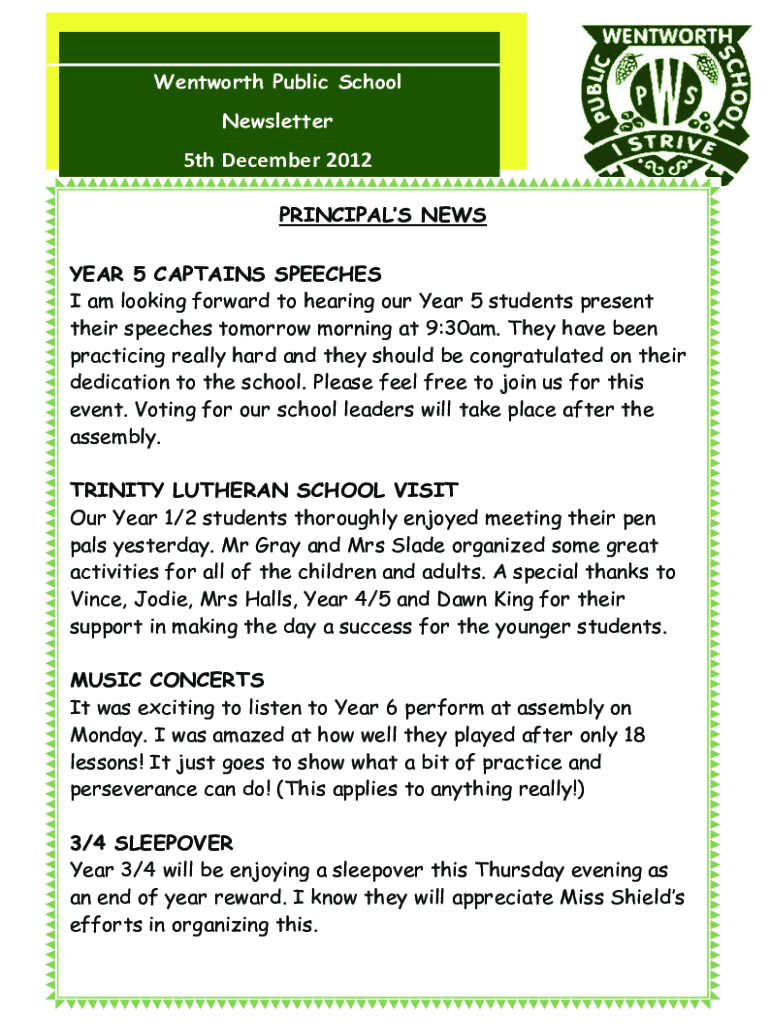 Wentworth Public School

Newsletter

5th December 2012

WENTWORTH PUBLIC SCHOOL
PWS
I STRIVE

PRINCIPAL'S NEWS

YEAR 5 CAPTAINS SPEECHES
I am looking forward to hearing our Year 5 students present their speeches tomorrow morning at 9:30am. They have been practicing really hard and they should be congratulated on their dedication to the school. Please feel free to join us for this event. Voting for our school leaders will take place after the assembly.

TRINITY LUTHERAN SCHOOL VISIT
Our Year 1/2 students thoroughly enjoyed meeting their pen pals yesterday. Mr Gray and Mrs Slade organized some great activities for all of the children and adults. A special thanks to Vince, Jodie, Mrs Halls, Year 4/5 and Dawn King for their support in making the day a success for the younger students.

MUSIC CONCERTS
It was exciting to listen to Year 6 perform at assembly on Monday. I was amazed at how well they played after only 18 lessons! It just goes to show what a bit of practice and perseverance can do! (This applies to anything really!)

3/4 SLEEPOVER
Year 3/4 will be enjoying a sleepover this Thursday evening as an end of year reward. I know they will appreciate Miss Shield's efforts in organizing this.